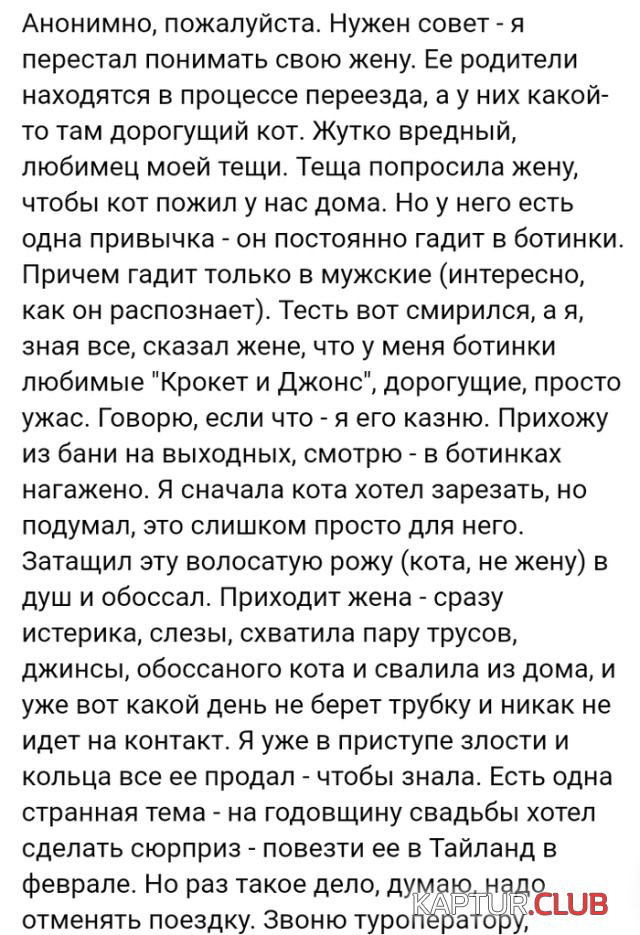 Анонимно, пожалуйста. Нужен совет - я перестал понимать свою жену. Ее родители находятся в процессе переезда, а у них какой-то там дорогущий кот. Жутко вредный, любимец моей тещи. Теща попросила жену, чтобы кот пожил у нас дома. Но у него есть одна привычка - он постоянно гадит в ботинки. Причем гадит только в мужские (интересно, как он распознает). Тесть вот смирился, а я, зная все, сказал жене, что у меня ботинки любимые "Крокет и Джонс", дорогущие, просто ужас. Говорю, если что - я его казню. Прихожу из бани на выходных, смотрю - в ботинках нагажено. Я сначала кота хотел зарезать, но подумал, это слишком просто для него. Затащил эту волосатую рожу (кота, не жену) в душ и обоссал. Приходит жена - сразу истерика, слезы, схватила пару трусов, джинсы, обоссаного кота и свалила из дома, и уже вот какой день не берет трубку и никак не идет на контакт. Я уже в приступе злости и кольца все ее продал - чтобы знала. Есть одна странная тема - на годовщину свадьбы хотел сделать сюрприз - повезти ее в Тайланд в феврале. Но раз такое дело, думаю, надо отменять поездку. Звоню туроператору,

KAPTUR.CLUB